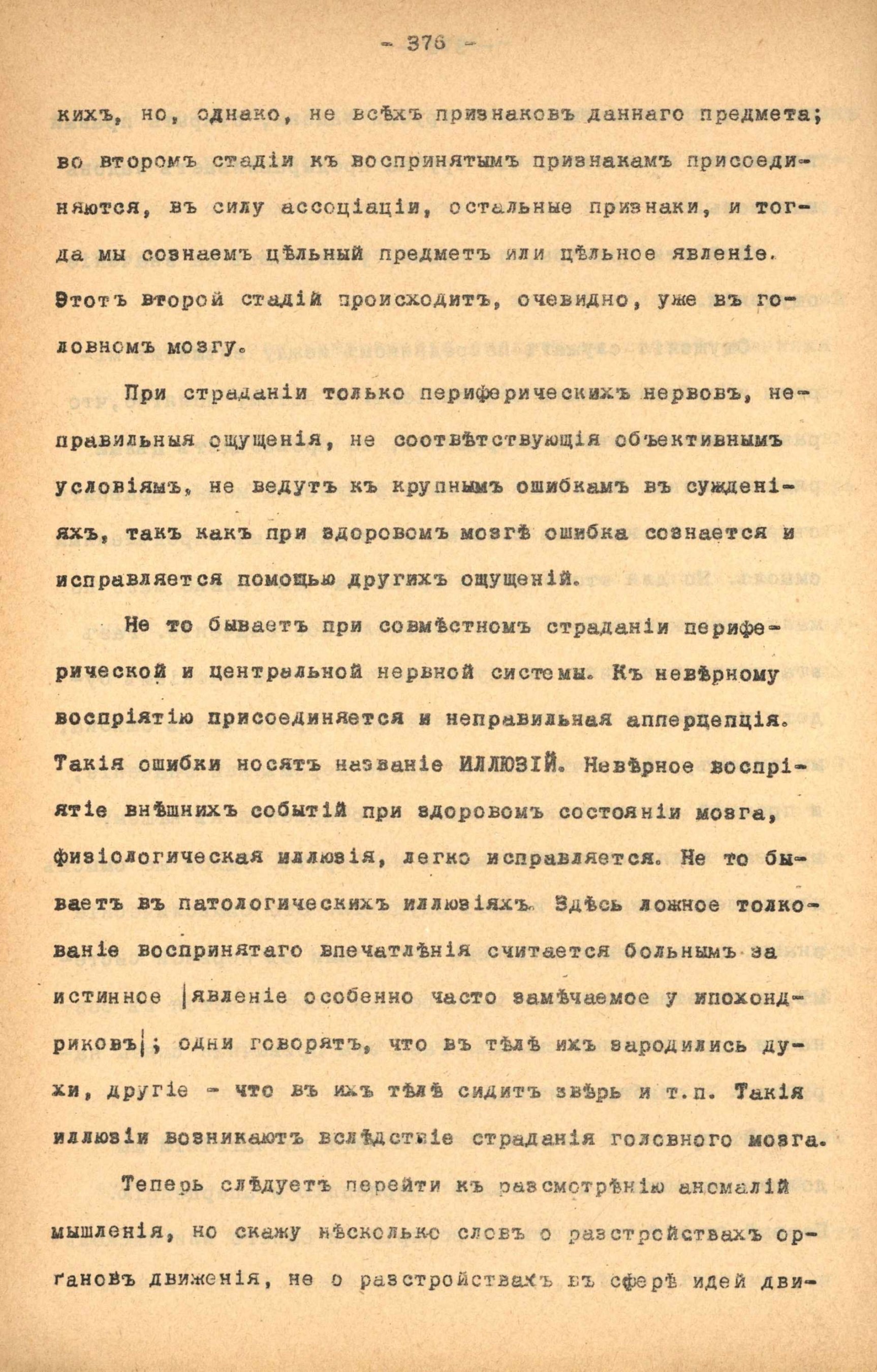 - 376 -

кихъ, но, однако, не всѣхъ признаковъ даннаго предмета; во второмъ стадіи къ воспринятымъ признакамъ присоединяются, въ силу ассоціаціи, остальные признаки, и тогда мы сознаемъ цѣльный предметъ или цѣльное явленіе. Этотъ второй стадій происходитъ, очевидно, уже въ головномъ мозгу.

При страданіи только периферическихъ нервовъ, неправильныя ощущенія, не соотвѣтствующія объективнымъ условіямъ, не ведутъ къ крупнымъ ошибкамъ въ сужденіяхъ, такъ какъ при здоровомъ мозгѣ ошибка сознается и исправляется помощью другихъ ощущеній.

Не то бываетъ при совмѣстномъ страданіи периферической и центральной нервной системы. Къ невѣрному воспріятію присоединяется и неправильная апперцепція. Такія ошибки носятъ названіе ИЛЛЮЗІЙ. Невѣрное воспріятіе внѣшнихъ событій при здоровомъ состояніи мозга, физіологическая иллюзія, легко исправляется. Не то бываетъ въ патологическихъ иллюзіяхъ. Здѣсь ложное толкованіе воспринятаго впечатлѣнія считается больнымъ за истинное |явленіе особенно часто замѣчаемое у ипохондриковъ|; одни говорятъ, что въ тѣлѣ ихъ зародились духи, другіе - что въ ихъ тѣлѣ сидитъ звѣрь и т.п. Такія иллюзіи возникаютъ вслѣдствіе страданія головного мозга.

Теперь слѣдуетъ перейти къ разсмотрѣнію аномалій мышленія, но скажу нѣсколько словъ о разстройствахъ органовъ движенія, не о разстройствахъ въ сферѣ идей дви-